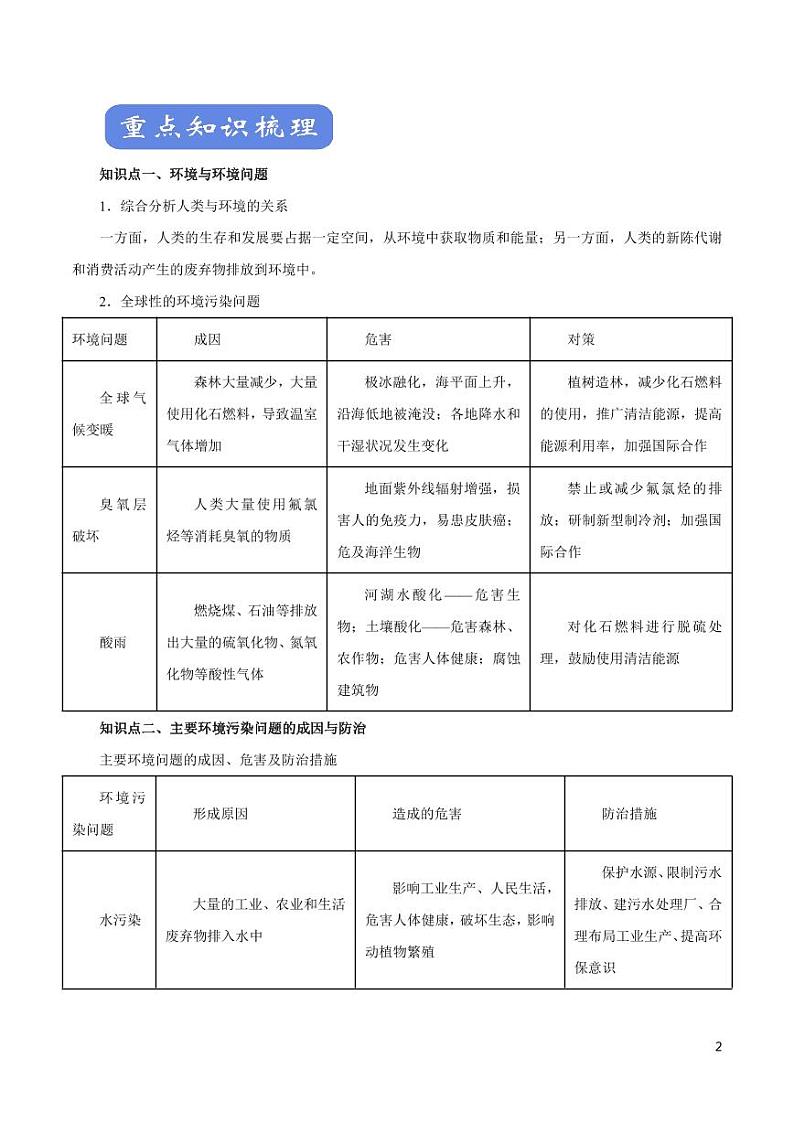 重点知识梳理

知识点一、环境与环境问题

1．综合分析人类与环境的关系

一方面，人类的生存和发展要占据一定空间，从环境中获取物质和能量；另一方面，人类的新陈代谢和消费活动产生的废弃物排放到环境中。

2．全球性的环境污染问题

| 环境问题 | 成因 | 危害 | 对策 |
|---|---|---|---|
| 全球气候变暖 | 森林大量减少，大量使用化石燃料，导致温室气体增加 | 极冰融化，海平面上升，沿海低地被淹没；各地降水和干湿状况发生变化 | 植树造林，减少化石燃料的使用，推广清洁能源，提高能源利用率，加强国际合作 |
| 臭氧层破坏 | 人类大量使用氟氯烃等消耗臭氧的物质 | 地面紫外线辐射增强，损害人的免疫力，易患皮肤癌；危及海洋生物 | 禁止或减少氟氯烃的排放；研制新型制冷剂；加强国际合作 |
| 酸雨 | 燃烧煤、石油等排放出大量的硫氧化物、氮氧化物等酸性气体 | 河湖水酸化——危害生物；土壤酸化——危害森林、农作物；危害人体健康；腐蚀建筑物 | 对化石燃料进行脱硫处理，鼓励使用清洁能源 |

知识点二、主要环境污染问题的成因与防治

主要环境问题的成因、危害及防治措施

| 环境污染问题 | 形成原因 | 造成的危害 | 防治措施 |
|---|---|---|---|
| 水污染 | 大量的工业、农业和生活废弃物排入水中 | 影响工业生产、人民生活，危害人体健康，破坏生态，影响动植物繁殖 | 保护水源、限制污水排放、建污水处理厂、合理布局工业生产、提高环保意识 |

2